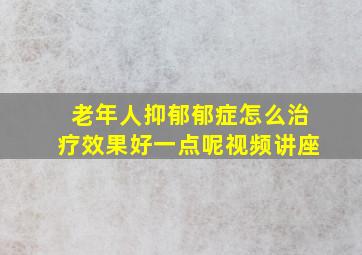 老年人抑郁郁症怎么治疗效果好一点呢视频讲座